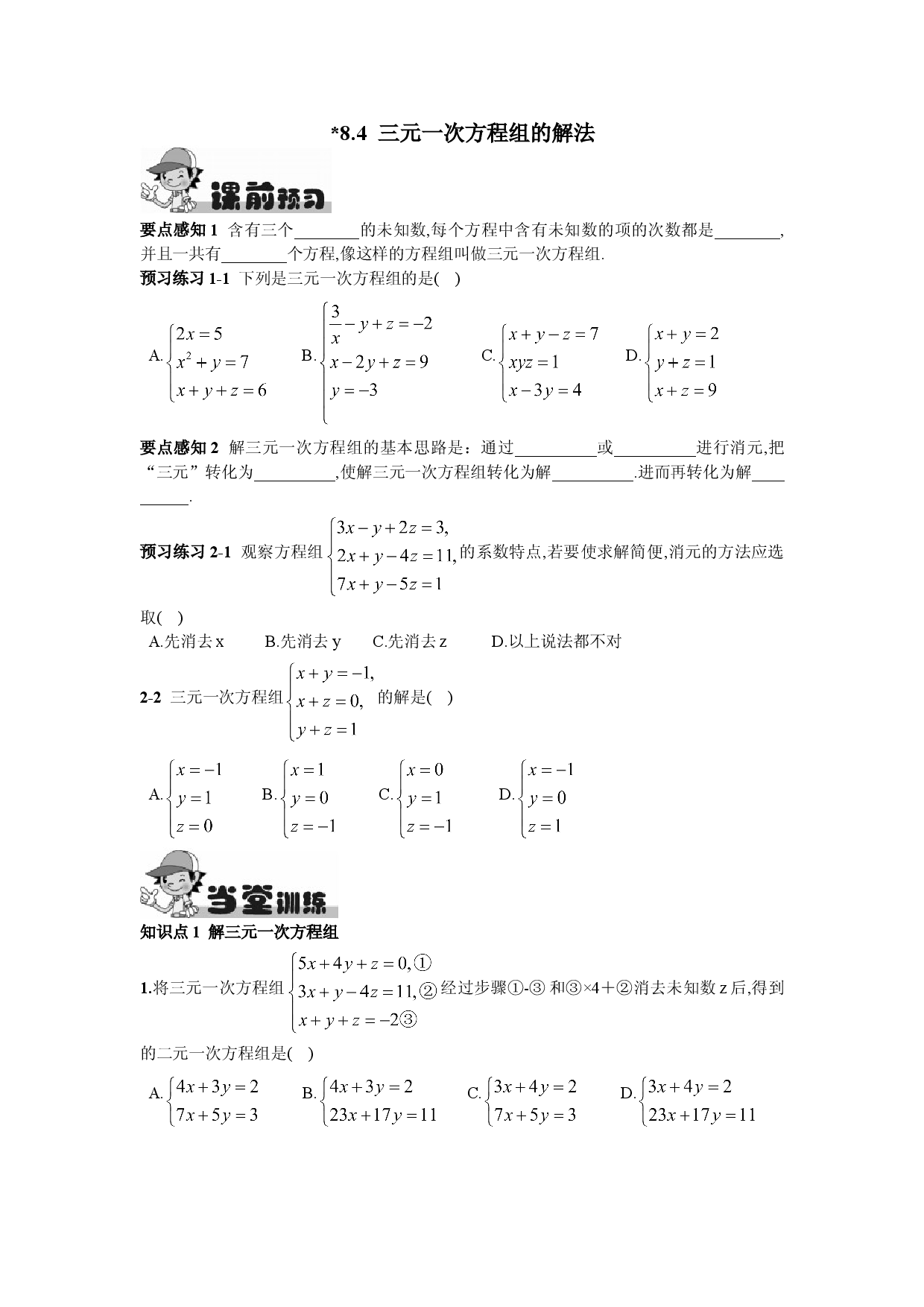 *8.4 三元一次方程组的解法

课前预习

要点感知1 含有三个____的未知数,每个方程中含有未知数的项的次数都是____,并且一共有____个方程,像这样的方程组叫做三元一次方程组.

预习练习1-1 下列是三元一次方程组的是( )

A.$\begin{cases}2x=5\\x^2+y=7\\x+y+z=6\end{cases}$ B.$\begin{cases}\frac{3}{x}-y+z=-2\\x-2y+z=9\\y=-3\end{cases}$ C.$\begin{cases}x+y-z=7\\xyz=1\\x-3y=4\end{cases}$ D.$\begin{cases}x+y=2\\y+z=1\\x+z=9\end{cases}$

要点感知2 解三元一次方程组的基本思路是：通过____或____进行消元,把“三元”转化为____,使解三元一次方程组转化为解____.进而再转化为解____.

预习练习2-1 观察方程组$\begin{cases}3x-y+2z=3,\\2x+y-4z=11,\\7x+y-5z=1\end{cases}$的系数特点,若要使求解简便,消元的方法应选取( )

A.先消去x B.先消去y C.先消去z D.以上说法都不对

2-2 三元一次方程组$\begin{cases}x+y=-1,\\x+z=0,\\y+z=1\end{cases}$的解是( )

A.$\begin{cases}x=-1\\y=1\\z=0\end{cases}$ B.$\begin{cases}x=1\\y=0\\z=-1\end{cases}$ C.$\begin{cases}x=0\\y=1\\z=-1\end{cases}$ D.$\begin{cases}x=-1\\y=0\\z=1\end{cases}$

当堂训练

知识点1 解三元一次方程组

1.将三元一次方程组$\begin{cases}5x+4y+z=0,①\\3x+y-4z=11,②\\x+y+z=-2③\end{cases}$经过步骤①-③和③×4+②消去未知数z后,得到的二元一次方程组是( )

A.$\begin{cases}4x+3y=2\\7x+5y=3\end{cases}$ B.$\begin{cases}4x+3y=2\\23x+17y=11\end{cases}$ C.$\begin{cases}3x+4y=2\\7x+5y=3\end{cases}$ D.$\begin{cases}3x+4y=2\\23x+17y=11\end{cases}$